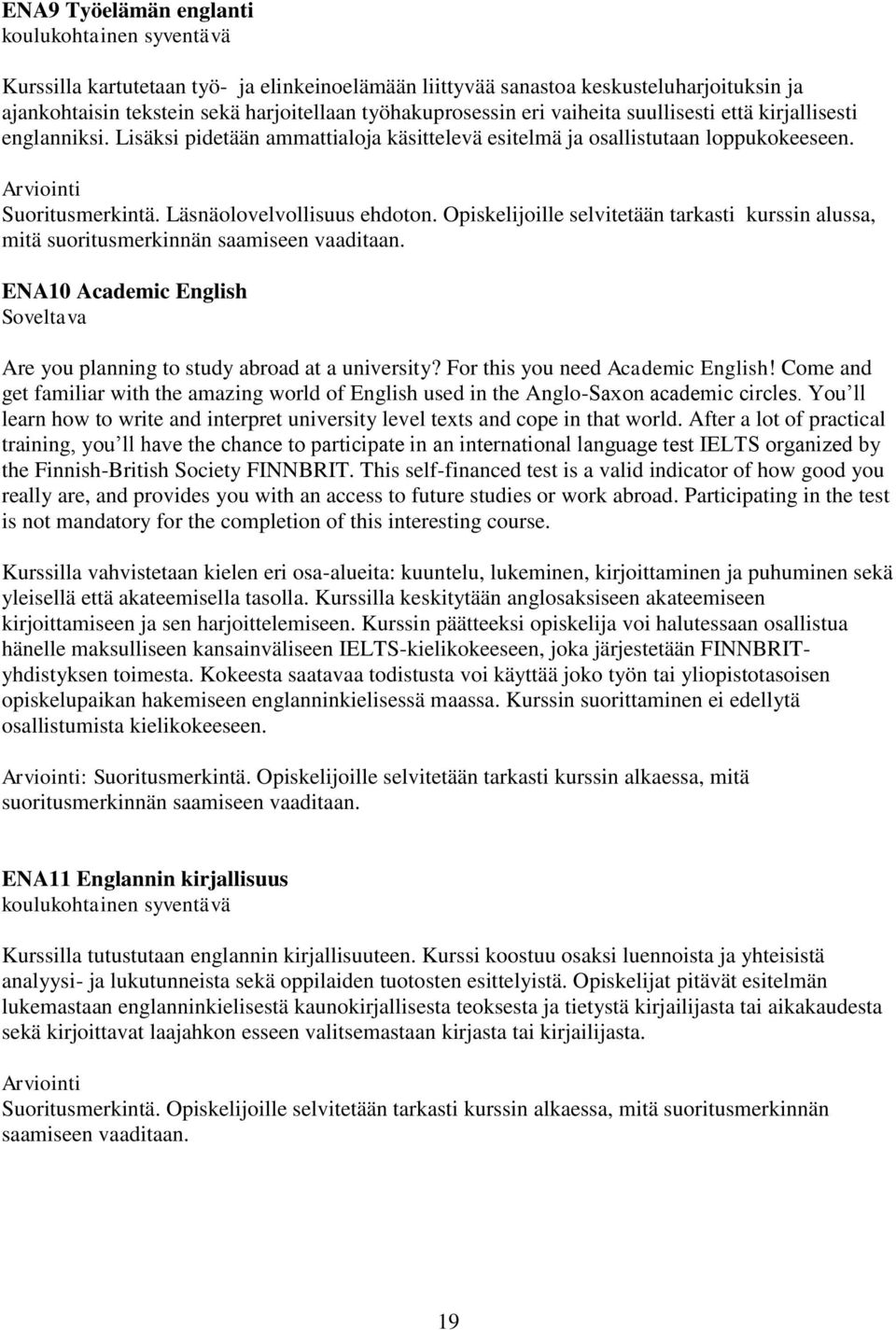 ENA9 Työelämän englanti
koulukohtainen syventävä

Kurssilla kartutetaan työ- ja elinkeinoelämään liittyvää sanastoa keskusteluharjoituksin ja ajankohtaisin tekstein sekä harjoitellaan työhakuprosessin eri vaiheita suullisesti että kirjallisesti englanniksi. Lisäksi pidetään ammattialoja käsittelevä esitelmä ja osallistutaan loppukokeeseen.

Arviointi
Suoritusmerkintä. Läsnäolovelvollisuus ehdoton. Opiskelijoille selvitetään tarkasti kurssin alussa, mitä suoritusmerkinnän saamiseen vaaditaan.

ENA10 Academic English
Soveltava

Are you planning to study abroad at a university? For this you need Academic English! Come and get familiar with the amazing world of English used in the Anglo-Saxon academic circles. You ll learn how to write and interpret university level texts and cope in that world. After a lot of practical training, you ll have the chance to participate in an international language test IELTS organized by the Finnish-British Society FINNBRIT. This self-financed test is a valid indicator of how good you really are, and provides you with an access to future studies or work abroad. Participating in the test is not mandatory for the completion of this interesting course.

Kurssilla vahvistetaan kielen eri osa-alueita: kuuntelu, lukeminen, kirjoittaminen ja puhuminen sekä yleisellä että akateemisella tasolla. Kurssilla keskitytään anglosaksiseen akateemiseen kirjoittamiseen ja sen harjoittelemiseen. Kurssin päätteeksi opiskelija voi halutessaan osallistua hänelle maksulliseen kansainväliseen IELTS-kielikokeeseen, joka järjestetään FINNBRIT-yhdistyksen toimesta. Kokeesta saatavaa todistusta voi käyttää joko työn tai yliopistotasoisen opiskelupaikan hakemiseen englanninkielisessä maassa. Kurssin suorittaminen ei edellytä osallistumista kielikokeeseen.

Arviointi: Suoritusmerkintä. Opiskelijoille selvitetään tarkasti kurssin alkaessa, mitä suoritusmerkinnän saamiseen vaaditaan.

ENA11 Englannin kirjallisuus
koulukohtainen syventävä

Kurssilla tutustutaan englannin kirjallisuuteen. Kurssi koostuu osaksi luennoista ja yhteisistä analyysi- ja lukutunneista sekä oppilaiden tuotosten esittelyistä. Opiskelijat pitävät esitelmän lukemastaan englanninkielisestä kaunokirjallisesta teoksesta ja tietystä kirjailijasta tai aikakaudesta sekä kirjoittavat laajahkon esseen valitsemastaan kirjasta tai kirjailijasta.

Arviointi
Suoritusmerkintä. Opiskelijoille selvitetään tarkasti kurssin alkaessa, mitä suoritusmerkinnän saamiseen vaaditaan.

19